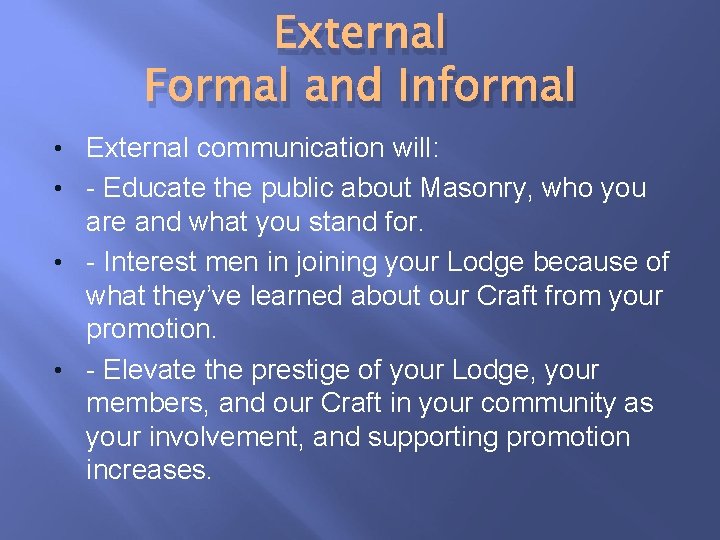 External
Formal and Informal

• External communication will:
• - Educate the public about Masonry, who you are and what you stand for.
• - Interest men in joining your Lodge because of what they've learned about our Craft from your promotion.
• - Elevate the prestige of your Lodge, your members, and our Craft in your community as your involvement, and supporting promotion increases.